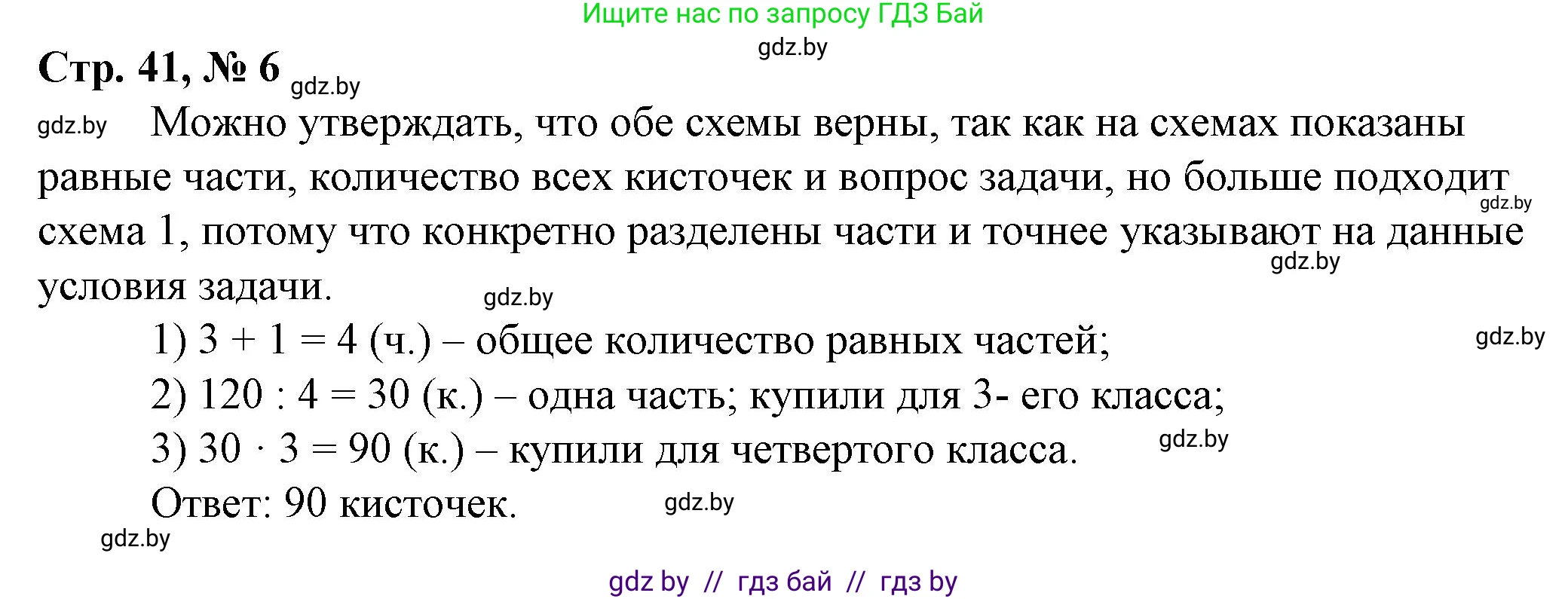 Ищите нас по запросу ГДЗ Бай

gdz.by

Стр. 41, № 6 gdz.by

gdz.by Можно утверждать, что обе схемы верны, так как на схемах показаны равные части, количество всех кисточек и вопрос задачи, но больше подходит gdz.by схема 1, потому что конкретно разделены части и точнее указывают на данные gdz.by условия задачи. gdz.by

1) $3 + 1 = 4$ (ч.) – общее количество равных частей; gdz.by

2) $120 : 4 = 30$ (к.) – одна часть; купили для 3- его класса;

3) $30 \cdot 3 = 90$ (к.) – купили для четвертого класса. gdz.by

Ответ: 90 кисточек. gdz.by

gdz.by

gdz by // гдз бай // гдз by